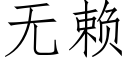 无赖